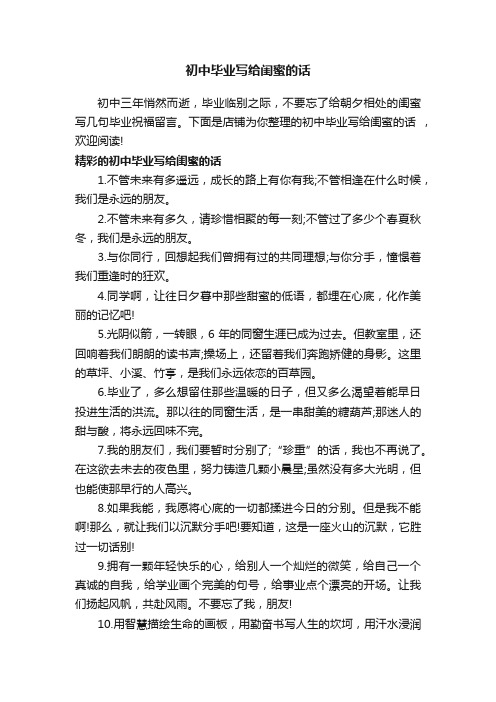 初中毕业写给闺蜜的话

初中三年悄然而逝，毕业临别之际，不要忘了给朝夕相处的闺蜜写几句毕业祝福留言。下面是店铺为你整理的初中毕业写给闺蜜的话 ，欢迎阅读!

精彩的初中毕业写给闺蜜的话

1.不管未来有多遥远，成长的路上有你有我;不管相逢在什么时候，我们是永远的朋友。

2.不管未来有多久，请珍惜相聚的每一刻;不管过了多少个春夏秋冬，我们是永远的朋友。

3.与你同行，回想起我们曾拥有过的共同理想;与你分手，憧憬着我们重逢时的狂欢。

4.同学啊，让往日夕暮中那些甜蜜的低语，都埋在心底，化作美丽的记忆吧!

5.光阴似箭，一转眼，6 年的同窗生涯已成为过去。但教室里，还回响着我们朗朗的读书声;操场上，还留着我们奔跑矫健的身影。这里的草坪、小溪、竹亭，是我们永远依恋的百草园。

6.毕业了，多么想留住那些温暖的日子，但又多么渴望着能早日投进生活的洪流。那以往的同窗生活，是一串甜美的糖葫芦;那迷人的甜与酸，将永远回味不完。

7.我的朋友们，我们要暂时分别了;“珍重”的话，我也不再说了。在这欲去未去的夜色里，努力铸造几颗小晨星;虽然没有多大光明，但也能使那早行的人高兴。

8.如果我能，我愿将心底的一切都揉进今日的分别。但是我不能啊!那么，就让我们以沉默分手吧!要知道，这是一座火山的沉默，它胜过一切话别!

9.拥有一颗年轻快乐的心，给别人一个灿烂的微笑，给自己一个真诚的自我，给学业画个完美的句号，给事业点个漂亮的开场。让我们扬起风帆，共赴风雨。不要忘了我，朋友!

10.用智慧描绘生命的画板，用勤奋书写人生的坎坷，用汗水浸润